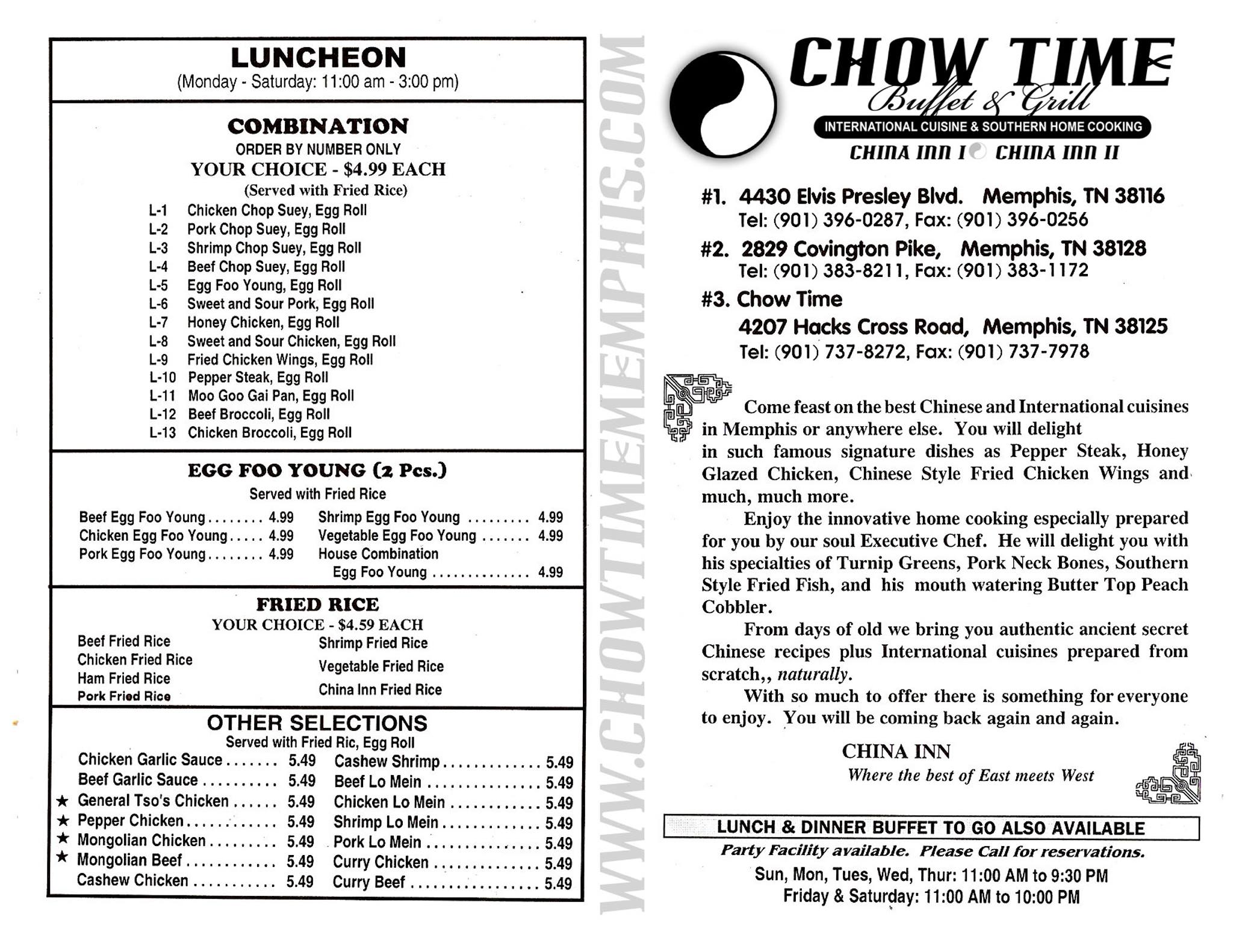 LUNCHEON
(Monday - Saturday: 11:00 am - 3:00 pm)

COMBINATION
ORDER BY NUMBER ONLY
YOUR CHOICE - $4.99 EACH
(Served with Fried Rice)

L-1 Chicken Chop Suey, Egg Roll
L-2 Pork Chop Suey, Egg Roll
L-3 Shrimp Chop Suey, Egg Roll
L-4 Beef Chop Suey, Egg Roll
L-5 Egg Foo Young, Egg Roll
L-6 Sweet and Sour Pork, Egg Roll
L-7 Honey Chicken, Egg Roll
L-8 Sweet and Sour Chicken, Egg Roll
L-9 Fried Chicken Wings, Egg Roll
L-10 Pepper Steak, Egg Roll
L-11 Moo Goo Gai Pan, Egg Roll
L-12 Beef Broccoli, Egg Roll
L-13 Chicken Broccoli, Egg Roll

EGG FOO YOUNG (2 Pcs.)
Served with Fried Rice

Beef Egg Foo Young ........ 4.99
Chicken Egg Foo Young ..... 4.99
Pork Egg Foo Young ........ 4.99
Shrimp Egg Foo Young ......... 4.99
Vegetable Egg Foo Young ....... 4.99
House Combination Egg Foo Young .............. 4.99

FRIED RICE
YOUR CHOICE - $4.59 EACH

Beef Fried Rice
Chicken Fried Rice
Ham Fried Rice
Pork Fried Rice
Shrimp Fried Rice
Vegetable Fried Rice
China Inn Fried Rice

OTHER SELECTIONS
Served with Fried Ric, Egg Roll

Chicken Garlic Sauce ....... 5.49
Beef Garlic Sauce .......... 5.49
★ General Tso's Chicken ...... 5.49
★ Pepper Chicken ............ 5.49
★ Mongolian Chicken ......... 5.49
★ Mongolian Beef ............ 5.49
Cashew Chicken ........... 5.49
Cashew Shrimp ............. 5.49
Beef Lo Mein ............... 5.49
Chicken Lo Mein ............ 5.49
Shrimp Lo Mein ............. 5.49
Pork Lo Mein ............... 5.49
Curry Chicken .............. 5.49
Curry Beef ................. 5.49

WWW.CHOWTIMEMEMPHIS.COM

CHOW TIME
Buffet & Grill
INTERNATIONAL CUISINE & SOUTHERN HOME COOKING
CHINA INN I CHINA INN II

#1. 4430 Elvis Presley Blvd. Memphis, TN 38116
Tel: (901) 396-0287, Fax: (901) 396-0256
#2. 2829 Covington Pike, Memphis, TN 38128
Tel: (901) 383-8211, Fax: (901) 383-1172
#3. Chow Time
4207 Hacks Cross Road, Memphis, TN 38125
Tel: (901) 737-8272, Fax: (901) 737-7978

Come feast on the best Chinese and International cuisines in Memphis or anywhere else. You will delight in such famous signature dishes as Pepper Steak, Honey Glazed Chicken, Chinese Style Fried Chicken Wings and much, much more.

Enjoy the innovative home cooking especially prepared for you by our soul Executive Chef. He will delight you with his specialties of Turnip Greens, Pork Neck Bones, Southern Style Fried Fish, and his mouth watering Butter Top Peach Cobbler.

From days of old we bring you authentic ancient secret Chinese recipes plus International cuisines prepared from scratch,, naturally.

With so much to offer there is something for everyone to enjoy. You will be coming back again and again.

CHINA INN
Where the best of East meets West

LUNCH & DINNER BUFFET TO GO ALSO AVAILABLE
Party Facility available. Please Call for reservations.
Sun, Mon, Tues, Wed, Thur: 11:00 AM to 9:30 PM
Friday & Saturday: 11:00 AM to 10:00 PM